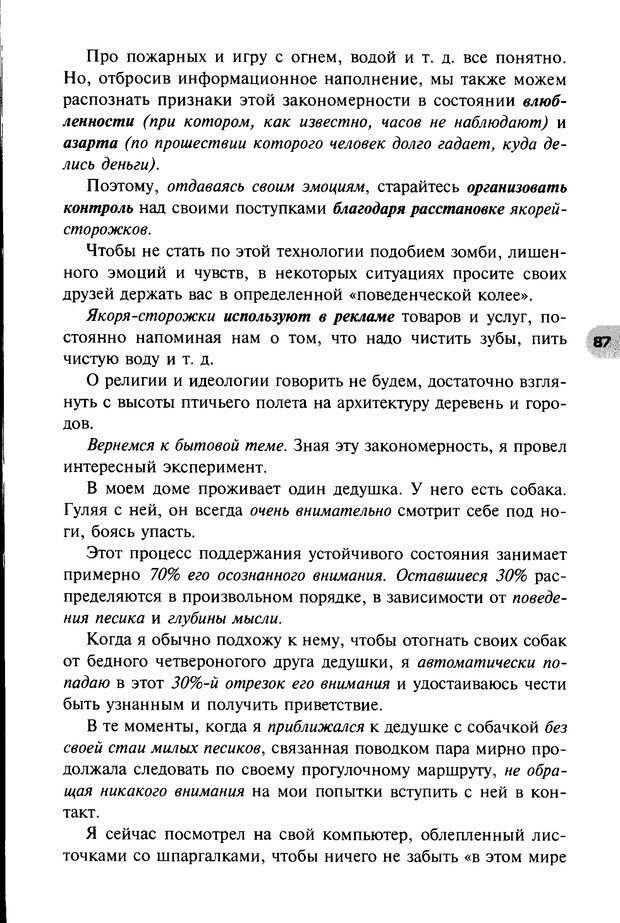 Про пожарных и игру с огнем, водой и т. д. все понятно. Но, отбросив информационное наполнение, мы также можем распознать признаки этой закономерности в состоянии влюбленности (при котором, как известно, часов не наблюдают) и азарта (по прошествии которого человек долго гадает, куда делись деньги).

Поэтому, отдаваясь своим эмоциям, старайтесь организовать контроль над своими поступками благодаря расстановке якорей-сторожков.

Чтобы не стать по этой технологии подобием зомби, лишенного эмоций и чувств, в некоторых ситуациях просите своих друзей держать вас в определенной «поведенческой колее».

Якоря-сторожки используют в рекламе товаров и услуг, постоянно напоминая нам о том, что надо чистить зубы, пить чистую воду и т. д.

87

О религии и идеологии говорить не будем, достаточно взглянуть с высоты птичьего полета на архитектуру деревень и городов.

Вернемся к бытовой теме. Зная эту закономерность, я провел интересный эксперимент.

В моем доме проживает один дедушка. У него есть собака. Гуляя с ней, он всегда очень внимательно смотрит себе под ноги, боясь упасть.

Этот процесс поддержания устойчивого состояния занимает примерно 70% его осознанного внимания. Оставшиеся 30% распределяются в произвольном порядке, в зависимости от поведения песика и глубины мысли.

Когда я обычно подхожу к нему, чтобы отогнать своих собак от бедного четвероногого друга дедушки, я автоматически попадаю в этот 30%-й отрезок его внимания и удостаиваюсь чести быть узнанным и получить приветствие.

В те моменты, когда я приближался к дедушке с собачкой без своей стаи милых песиков, связанная поводком пара мирно продолжала следовать по своему прогулочному маршруту, не обращая никакого внимания на мои попытки вступить с ней в контакт.

Я сейчас посмотрел на свой компьютер, облепленный листочками со шпаргалками, чтобы ничего не забыть «в этом мире